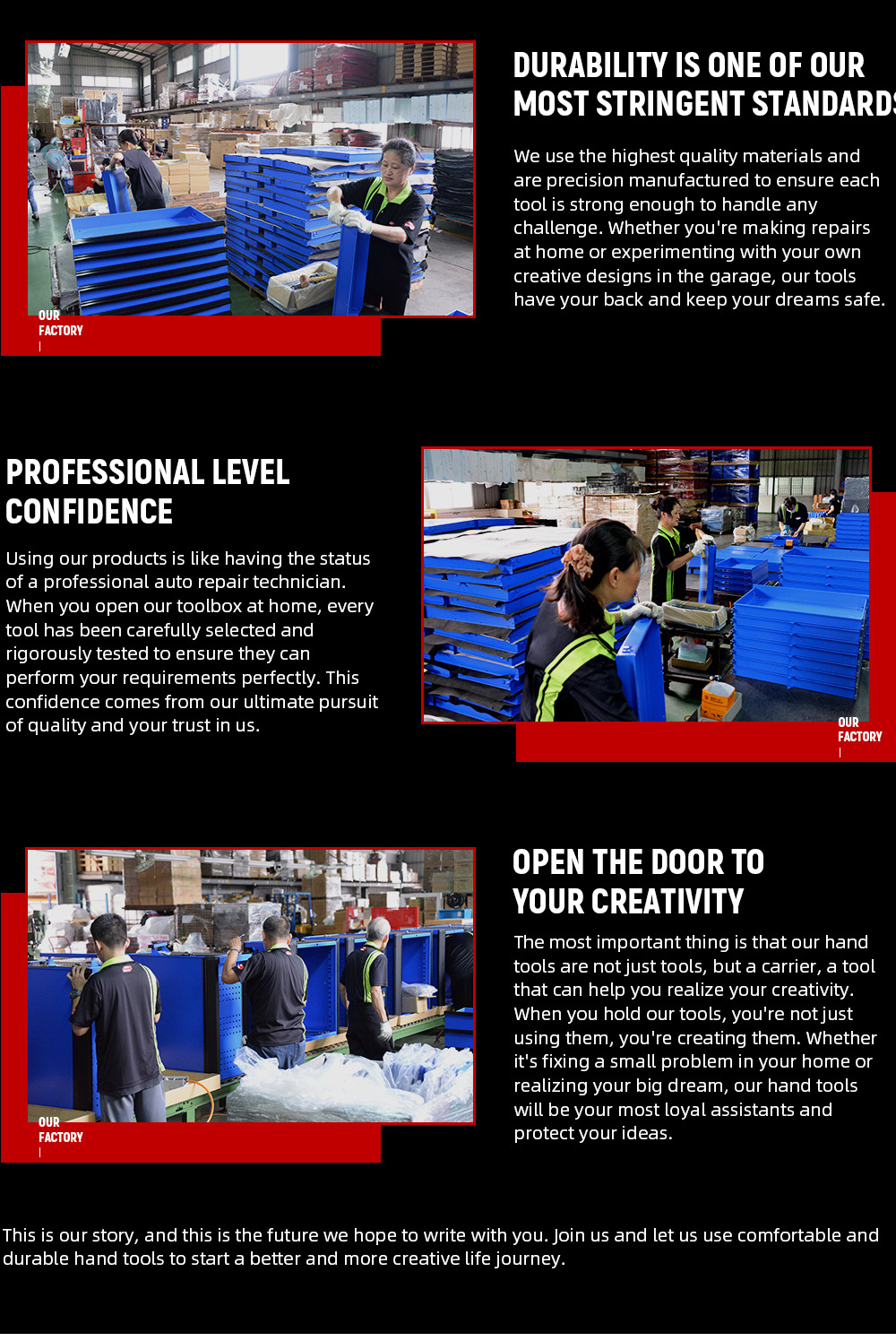 OUR
FACTORY

DURABILITY IS ONE OF OUR
MOST STRINGENT STANDARDS

We use the highest quality materials and are precision manufactured to ensure each tool is strong enough to handle any challenge. Whether you're making repairs at home or experimenting with your own creative designs in the garage, our tools have your back and keep your dreams safe.

PROFESSIONAL LEVEL
CONFIDENCE

Using our products is like having the status of a professional auto repair technician. When you open our toolbox at home, every tool has been carefully selected and rigorously tested to ensure they can perform your requirements perfectly. This confidence comes from our ultimate pursuit of quality and your trust in us.

OUR
FACTORY

OUR
FACTORY

OPEN THE DOOR TO
YOUR CREATIVITY

The most important thing is that our hand tools are not just tools, but a carrier, a tool that can help you realize your creativity. When you hold our tools, you're not just using them, you're creating them. Whether it's fixing a small problem in your home or realizing your big dream, our hand tools will be your most loyal assistants and protect your ideas.

This is our story, and this is the future we hope to write with you. Join us and let us use comfortable and durable hand tools to start a better and more creative life journey.